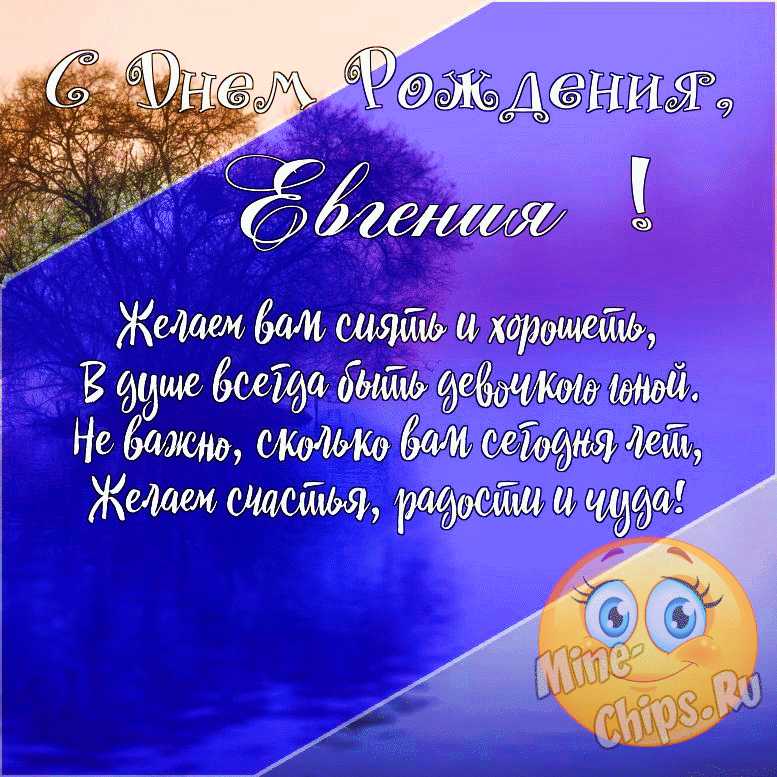 С Днем Рождения,
Евгения !

Желаем вам сиять и хорошеть,
В душе всегда быть девочкою юной.
Не важно, сколько вам сегодня лет,
Желаем счастья, радости и чуда!

Mine-Chips.Ru